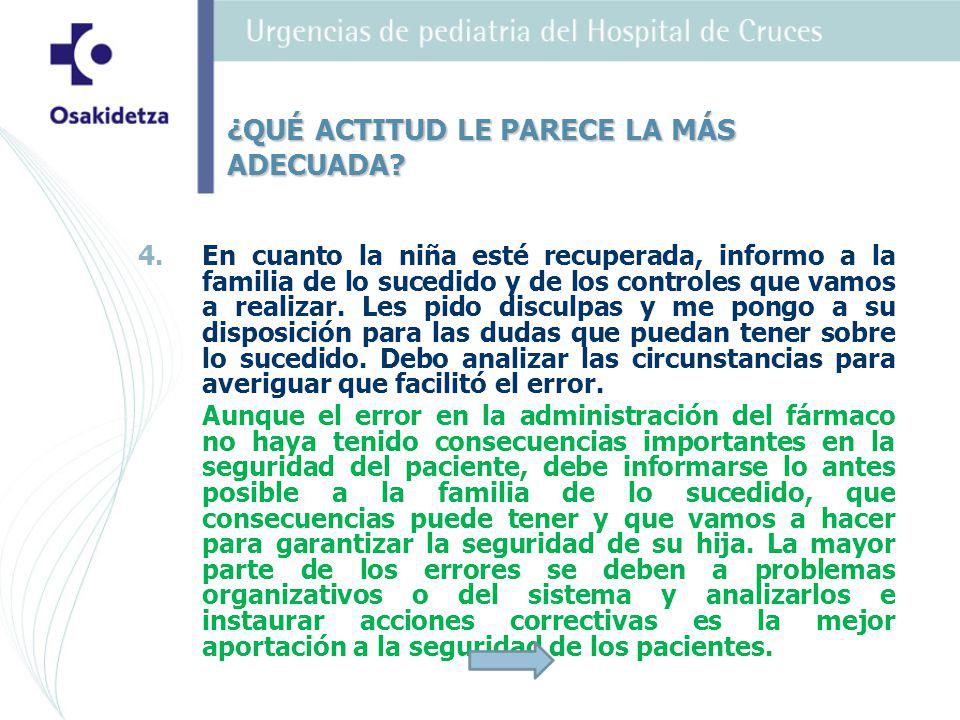 Osakidetza

Urgencias de pediatria del Hospital de Cruces

¿QUÉ ACTITUD LE PARECE LA MÁS ADECUADA?

4. En cuanto la niña esté recuperada, informo a la familia de lo sucedido y de los controles que vamos a realizar. Les pido disculpas y me pongo a su disposición para las dudas que puedan tener sobre lo sucedido. Debo analizar las circunstancias para averiguar que facilitó el error.

Aunque el error en la administración del fármaco no haya tenido consecuencias importantes en la seguridad del paciente, debe informarse lo antes posible a la familia de lo sucedido, que consecuencias puede tener y que vamos a hacer para garantizar la seguridad de su hija. La mayor parte de los errores se deben a problemas organizativos o del sistema y analizarlos e instaurar acciones correctivas es la mejor aportación a la seguridad de los pacientes.